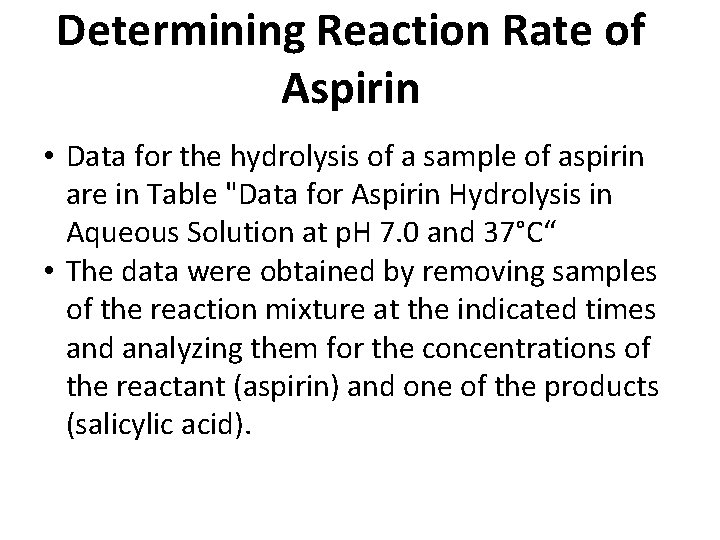 Determining Reaction Rate of Aspirin

• Data for the hydrolysis of a sample of aspirin are in Table "Data for Aspirin Hydrolysis in Aqueous Solution at pH 7.0 and 37°C"
• The data were obtained by removing samples of the reaction mixture at the indicated times and analyzing them for the concentrations of the reactant (aspirin) and one of the products (salicylic acid).